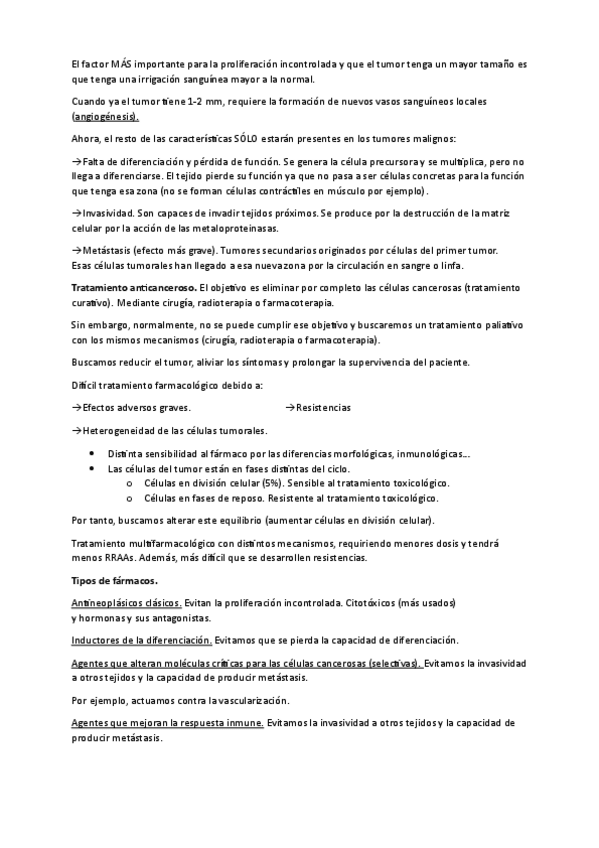 El factor MÁS importante para la proliferación incontrolada y que el tumor tenga un mayor tamaño es que tenga una irrigación sanguínea mayor a la normal.

Cuando ya el tumor tiene 1-2 mm, requiere la formación de nuevos vasos sanguíneos locales (angiogénesis).

Ahora, el resto de las características SÓLO estarán presentes en los tumores malignos:

→Falta de diferenciación y pérdida de función. Se genera la célula precursora y se multiplica, pero no llega a diferenciarse. El tejido pierde su función ya que no pasa a ser células concretas para la función que tenga esa zona (no se forman células contráctiles en músculo por ejemplo).

→Invasividad. Son capaces de invadir tejidos próximos. Se produce por la destrucción de la matriz celular por la acción de las metaloproteinasas.

→Metástasis (efecto más grave). Tumores secundarios originados por células del primer tumor. Esas células tumorales han llegado a esa nueva zona por la circulación en sangre o linfa.

Tratamiento anticanceroso. El objetivo es eliminar por completo las células cancerosas (tratamiento curativo). Mediante cirugía, radioterapia o farmacoterapia.

Sin embargo, normalmente, no se puede cumplir ese objetivo y buscaremos un tratamiento paliativo con los mismos mecanismos (cirugía, radioterapia o farmacoterapia).

Buscamos reducir el tumor, aliviar los síntomas y prolongar la supervivencia del paciente.

Difícil tratamiento farmacológico debido a:

→Efectos adversos graves. →Resistencias

→Heterogeneidad de las células tumorales.

• Distinta sensibilidad al fármaco por las diferencias morfológicas, inmunológicas...
• Las células del tumor están en fases distintas del ciclo.
  o Células en división celular (5%). Sensible al tratamiento toxicológico.
  o Células en fases de reposo. Resistente al tratamiento toxicológico.

Por tanto, buscamos alterar este equilibrio (aumentar células en división celular).

Tratamiento multifarmacológico con distintos mecanismos, requiriendo menores dosis y tendrá menos RRAAs. Además, más difícil que se desarrollen resistencias.

Tipos de fármacos.

Antineoplásicos clásicos. Evitan la proliferación incontrolada. Citotóxicos (más usados) y hormonas y sus antagonistas.

Inductores de la diferenciación. Evitamos que se pierda la capacidad de diferenciación.

Agentes que alteran moléculas críticas para las células cancerosas (selectivas). Evitamos la invasividad a otros tejidos y la capacidad de producir metástasis.

Por ejemplo, actuamos contra la vascularización.

Agentes que mejoran la respuesta inmune. Evitamos la invasividad a otros tejidos y la capacidad de producir metástasis.